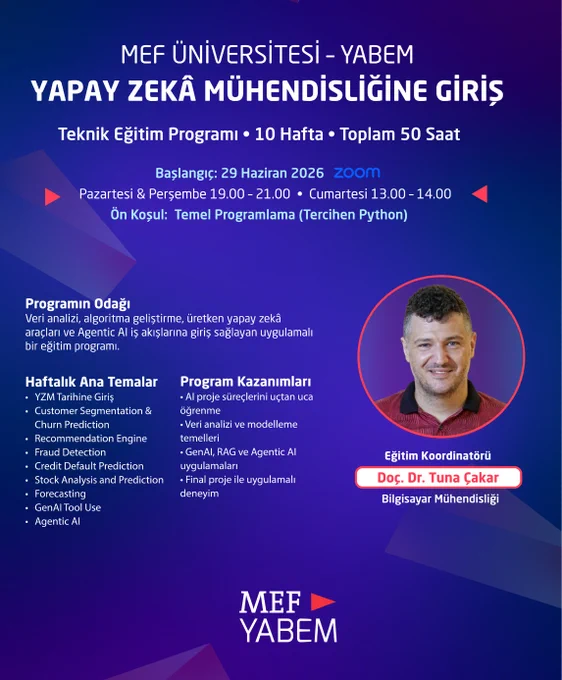 MEF ÜNİVERSİTESİ - YABEM
YAPAY ZEKÂ MÜHENDİSLİĞİNE GİRİŞ

Teknik Eğitim Programı • 10 Hafta • Toplam 50 Saat

Başlangıç: 29 Haziran 2026 zoom
Pazartesi & Perşembe 19.00 - 21.00 • Cumartesi 13.00 - 14.00
Ön Koşul: Temel Programlama (Tercihen Python)

Programın Odağı
Veri analizi, algoritma geliştirme, üretken yapay zekâ araçları ve Agentic AI iş akışlarına giriş sağlayan uygulamalı bir eğitim programı.

Haftalık Ana Temalar
• YZM Tarihine Giriş
• Customer Segmentation & Churn Prediction
• Recommendation Engine
• Fraud Detection
• Credit Default Prediction
• Stock Analysis and Prediction
• Forecasting
• GenAI Tool Use
• Agentic AI

Program Kazanımları
• AI proje süreçlerini uçtan uca öğrenme
• Veri analizi ve modelleme temelleri
• GenAI, RAG ve Agentic AI uygulamaları
• Final proje ile uygulamalı deneyim

Eğitim Koordinatörü
Doç. Dr. Tuna Çakar
Bilgisayar Mühendisliği

MEF
YABEM